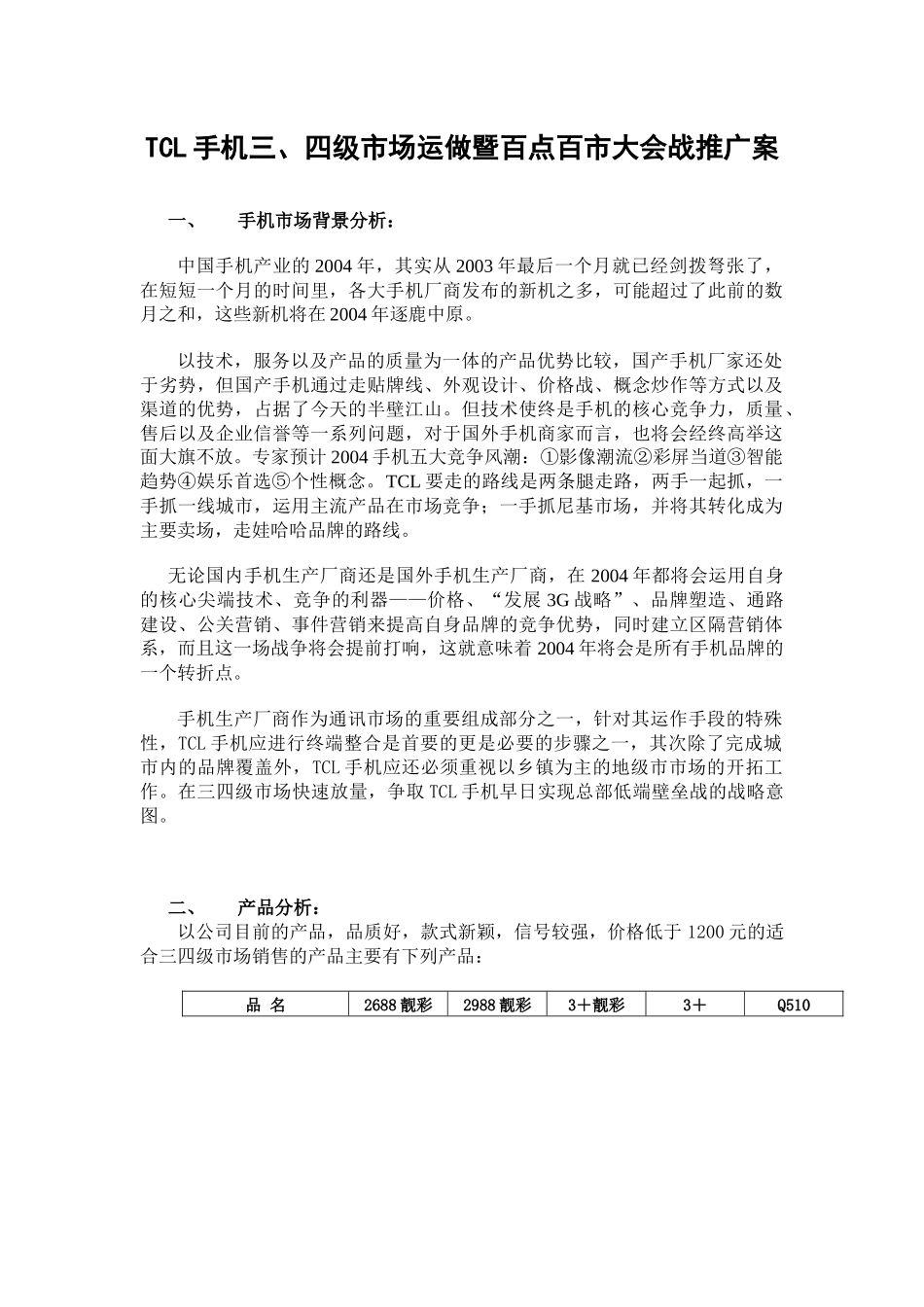 TCL手机三、四级市场运做暨百点百市大会战推广案

一、 手机市场背景分析：

中国手机产业的2004年，其实从2003年最后一个月就已经剑拨弩张了，在短短一个月的时间里，各大手机厂商发布的新机之多，可能超过了此前的数月之和，这些新机将在2004年逐鹿中原。

以技术，服务以及产品的质量为一体的产品优势比较，国产手机厂家还处于劣势，但国产手机通过走贴牌线、外观设计、价格战、概念炒作等方式以及渠道的优势，占据了今天的半壁江山。但技术使终是手机的核心竞争力，质量、售后以及企业信誉等一系列问题，对于国外手机商家而言，也将会经终高举这面大旗不放。专家预计2004手机五大竞争风潮：①影像潮流②彩屏当道③智能趋势④娱乐首选⑤个性概念。TCL要走的路线是两条腿走路，两手一起抓，一手抓一线城市，运用主流产品在市场竞争；一手抓尼基市场，并将其转化成为主要卖场，走娃哈哈品牌的路线。

无论国内手机生产厂商还是国外手机生产厂商，在2004年都将会运用自身的核心尖端技术、竞争的利器——价格、“发展3G战略”、品牌塑造、通路建设、公关营销、事件营销来提高自身品牌的竞争优势，同时建立区隔营销体系，而且这一场战争将会提前打响，这就意味着2004年将会是所有手机品牌的一个转折点。

手机生产厂商作为通讯市场的重要组成部分之一，针对其运作手段的特殊性，TCL手机应进行终端整合是首要的更是必要的步骤之一，其次除了完成城市内的品牌覆盖外，TCL手机应还必须重视以乡镇为主的地级市市场的开拓工作。在三四级市场快速放量，争取TCL手机早日实现总部低端壁垒战的战略意图。

二、 产品分析：

以公司目前的产品，品质好，款式新颖，信号较强，价格低于1200元的适合三四级市场销售的产品主要有下列产品：

| 品 名 | 2688靓彩 | 2988靓彩 | 3＋靓彩 | 3＋ | Q510 |
|---|---|---|---|---|---|